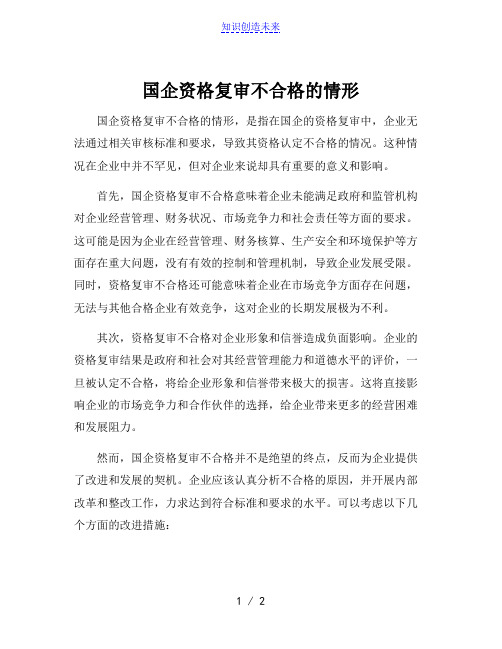 知识创造未来

国企资格复审不合格的情形

国企资格复审不合格的情形，是指在国企的资格复审中，企业无法通过相关审核标准和要求，导致其资格认定不合格的情况。这种情况在企业中并不罕见，但对企业来说却具有重要的意义和影响。

首先，国企资格复审不合格意味着企业未能满足政府和监管机构对企业经营管理、财务状况、市场竞争力和社会责任等方面的要求。这可能是因为企业在经营管理、财务核算、生产安全和环境保护等方面存在重大问题，没有有效的控制和管理机制，导致企业发展受限。同时，资格复审不合格还可能意味着企业在市场竞争方面存在问题，无法与其他合格企业有效竞争，这对企业的长期发展极为不利。

其次，资格复审不合格对企业形象和信誉造成负面影响。企业的资格复审结果是政府和社会对其经营管理能力和道德水平的评价，一旦被认定不合格，将给企业形象和信誉带来极大的损害。这将直接影响企业的市场竞争力和合作伙伴的选择，给企业带来更多的经营困难和发展阻力。

然而，国企资格复审不合格并不是绝望的终点，反而为企业提供了改进和发展的契机。企业应该认真分析不合格的原因，并开展内部改革和整改工作，力求达到符合标准和要求的水平。可以考虑以下几个方面的改进措施：

1 / 2